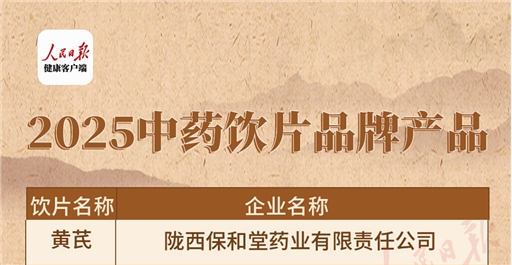 人民日报
健康客户端

2025中药饮片品牌产品

| 饮片名称 | 企业名称 |
|---|---|
| 黄芪 | 陇西保和堂药业有限责任公司 |